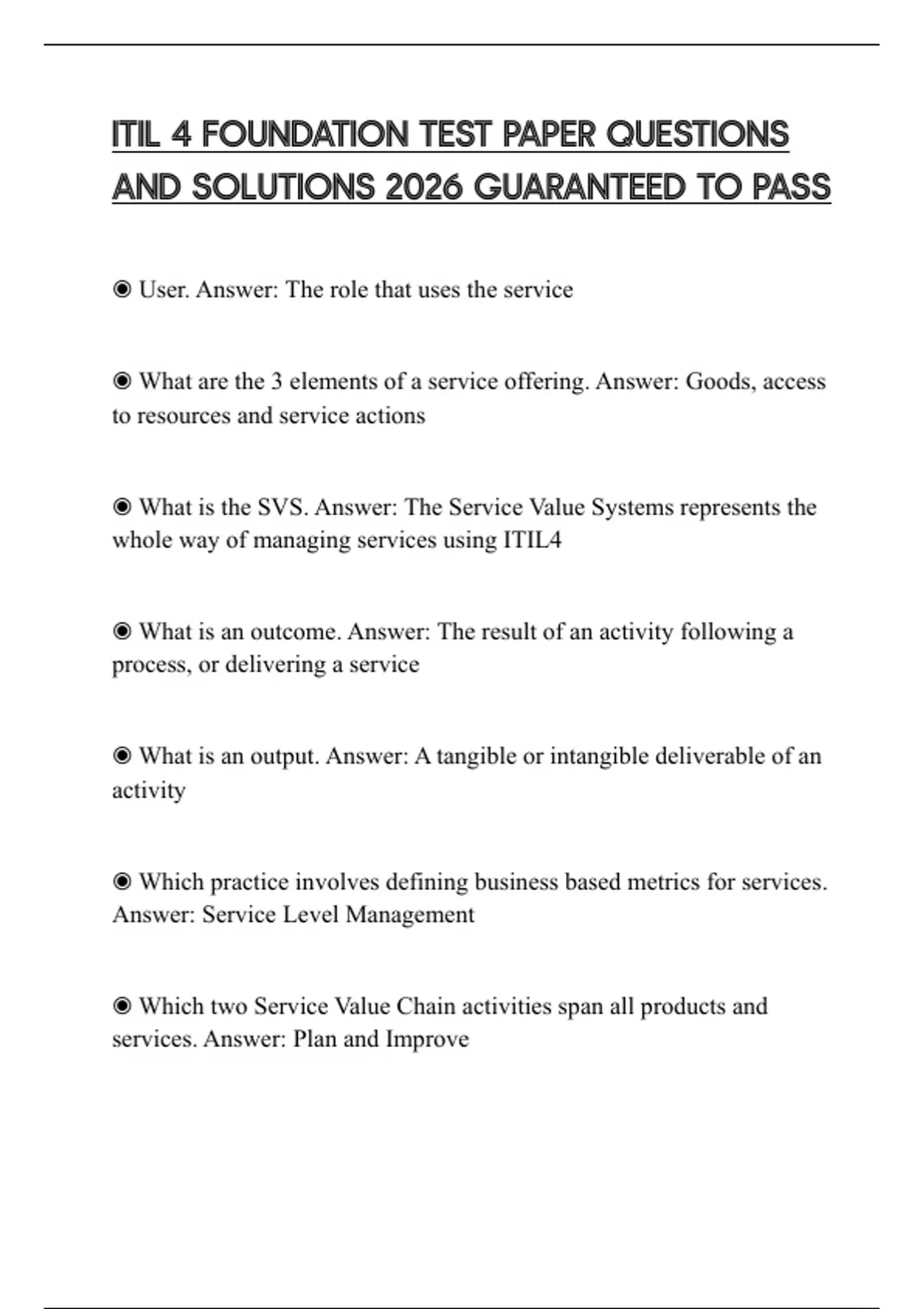 ITIL 4 FOUNDATION TEST PAPER QUESTIONS AND SOLUTIONS 2026 GUARANTEED TO PASS

◉ User. Answer: The role that uses the service

◉ What are the 3 elements of a service offering. Answer: Goods, access to resources and service actions

◉ What is the SVS. Answer: The Service Value Systems represents the whole way of managing services using ITIL4

◉ What is an outcome. Answer: The result of an activity following a process, or delivering a service

◉ What is an output. Answer: A tangible or intangible deliverable of an activity

◉ Which practice involves defining business based metrics for services. Answer: Service Level Management

◉ Which two Service Value Chain activities span all products and services. Answer: Plan and Improve